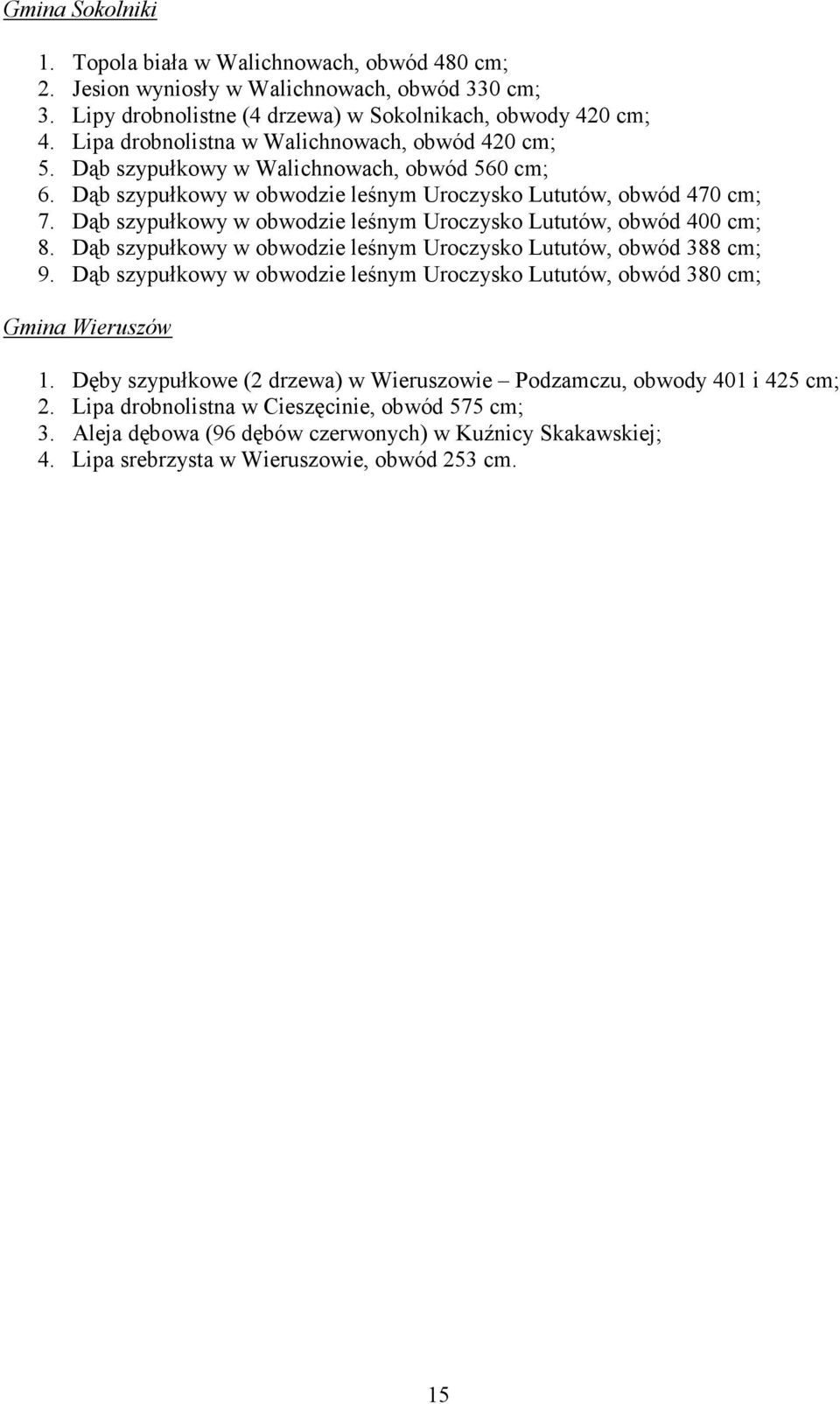 Gmina Sokolniki

1. Topola biała w Walichnowach, obwód 480 cm;
2. Jesion wyniosły w Walichnowach, obwód 330 cm;
3. Lipy drobnolistne (4 drzewa) w Sokolnikach, obwody 420 cm;
4. Lipa drobnolistna w Walichnowach, obwód 420 cm;
5. Dąb szypułkowy w Walichnowach, obwód 560 cm;
6. Dąb szypułkowy w obwodzie leśnym Uroczysko Lututów, obwód 470 cm;
7. Dąb szypułkowy w obwodzie leśnym Uroczysko Lututów, obwód 400 cm;
8. Dąb szypułkowy w obwodzie leśnym Uroczysko Lututów, obwód 388 cm;
9. Dąb szypułkowy w obwodzie leśnym Uroczysko Lututów, obwód 380 cm;

Gmina Wieruszów

1. Dęby szypułkowe (2 drzewa) w Wieruszowie – Podzamczu, obwody 401 i 425 cm;
2. Lipa drobnolistna w Cieszęcinie, obwód 575 cm;
3. Aleja dębowa (96 dębów czerwonych) w Kuźnicy Skakawskiej;
4. Lipa srebrzysta w Wieruszowie, obwód 253 cm.

15